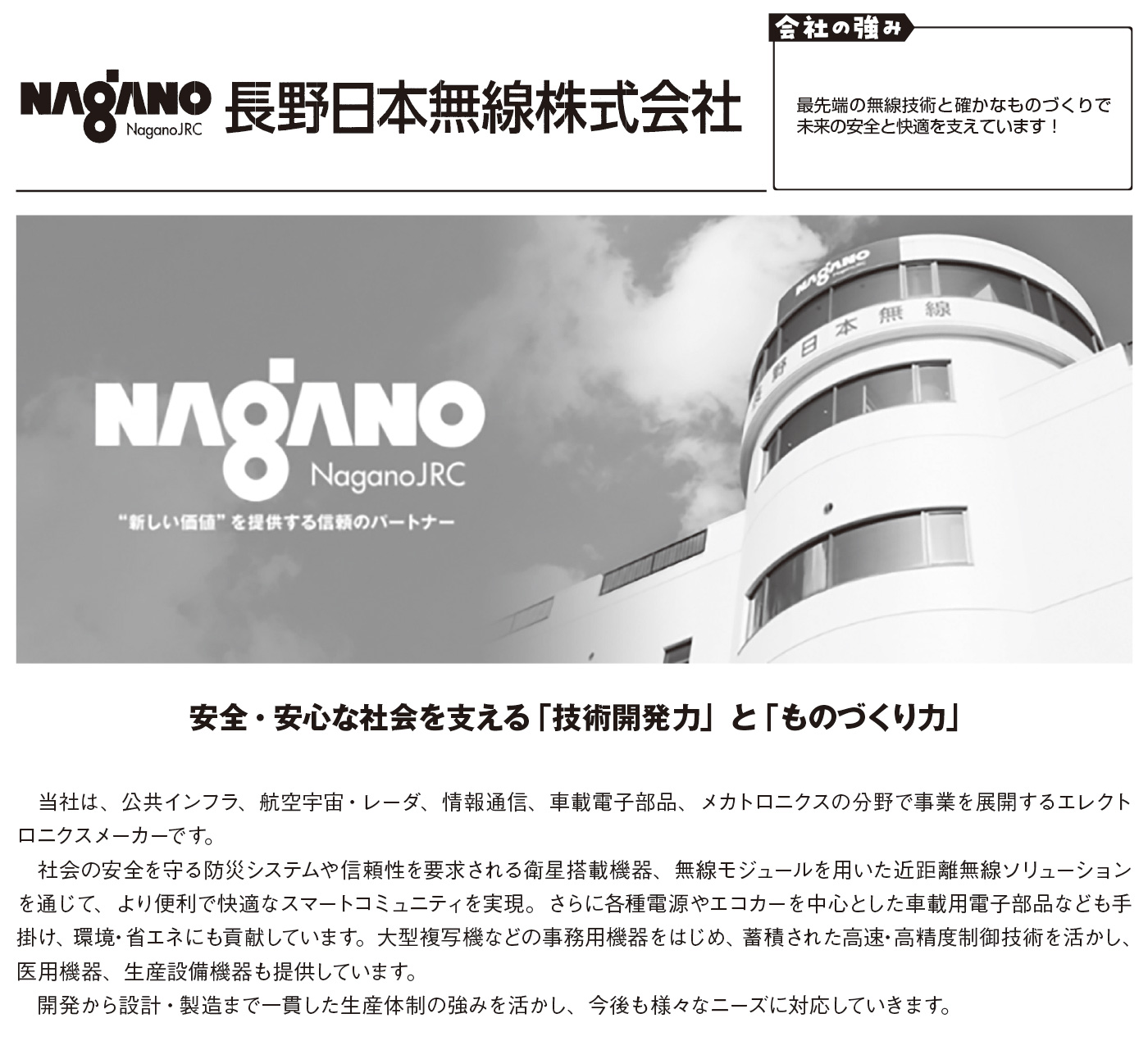 NAGANO
NaganoJRC
長野日本無線株式会社

会社の強み
最先端の無線技術と確かなものづくりで
未来の安全と快適を支えています！

NAGANO
NaganoJRC
“新しい価値”を提供する信頼のパートナー

NAGANO
長野日本無線

安全・安心な社会を支える「技術開発力」と「ものづくり力」

当社は、公共インフラ、航空宇宙・レーダ、情報通信、車載電子部品、メカトロニクスの分野で事業を展開するエレクトロニクスメーカーです。

社会の安全を守る防災システムや信頼性を要求される衛星搭載機器、無線モジュールを用いた近距離無線ソリューションを通じて、より便利で快適なスマートコミュニティを実現。さらに各種電源やエコカーを中心とした車載用電子部品なども手掛け、環境・省エネにも貢献しています。大型複写機などの事務用機器をはじめ、蓄積された高速・高精度制御技術を活かし、医用機器、生産設備機器も提供しています。

開発から設計・製造まで一貫した生産体制の強みを活かし、今後も様々なニーズに対応していきます。